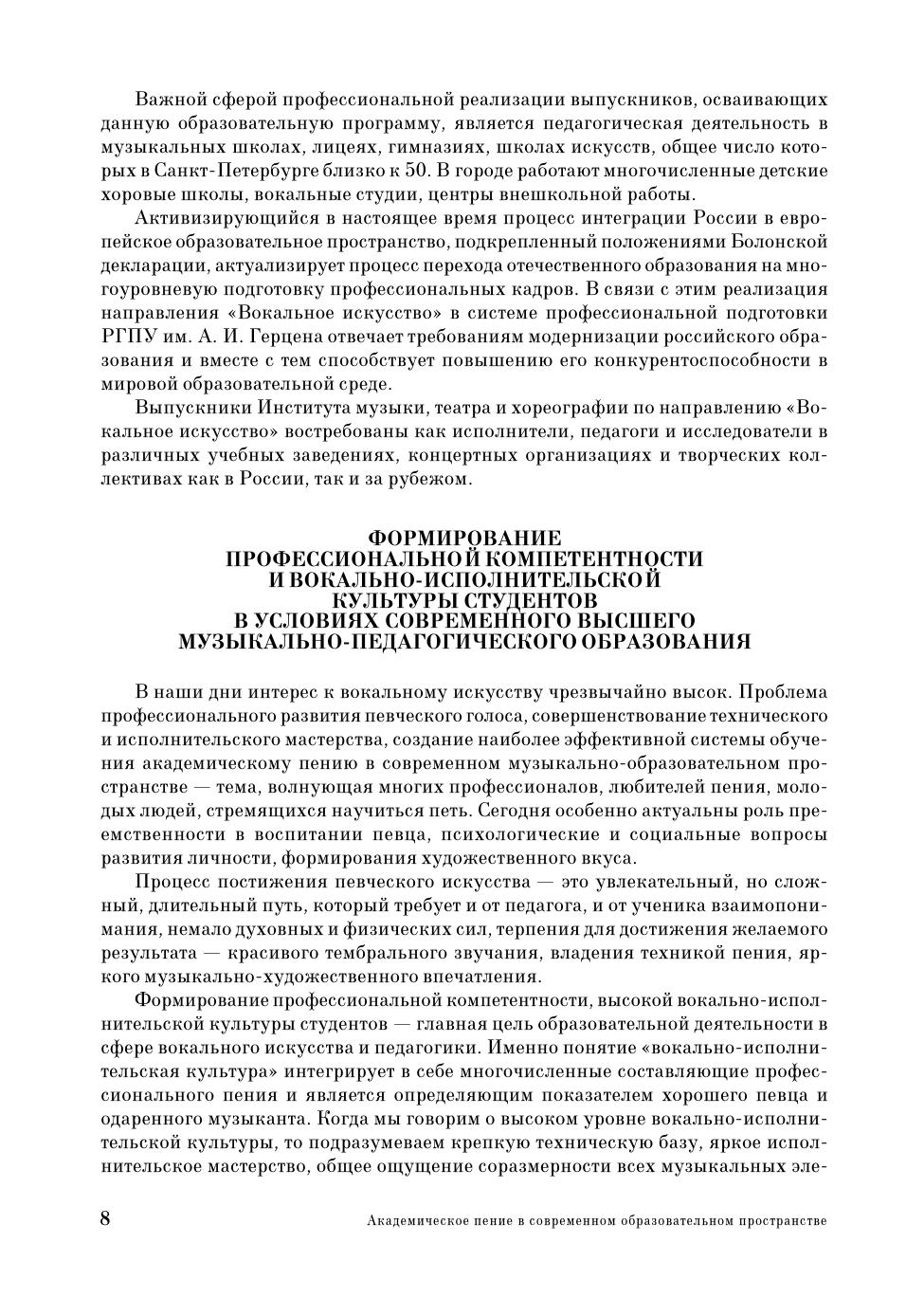 Важной сферой профессиональной реализации выпускников, осваивающих данную образовательную программу, является педагогическая деятельность в музыкальных школах, лицеях, гимназиях, школах искусств, общее число которых в Санкт-Петербурге близко к 50. В городе работают многочисленные детские хоровые школы, вокальные студии, центры внешкольной работы.

Активизирующийся в настоящее время процесс интеграции России в европейское образовательное пространство, подкрепленный положениями Болонской декларации, актуализирует процесс перехода отечественного образования на многоуровневую подготовку профессиональных кадров. В связи с этим реализация направления «Вокальное искусство» в системе профессиональной подготовки РГПУ им. А. И. Герцена отвечает требованиям модернизации российского образования и вместе с тем способствует повышению его конкурентоспособности в мировой образовательной среде.

Выпускники Института музыки, театра и хореографии по направлению «Вокальное искусство» востребованы как исполнители, педагоги и исследователи в различных учебных заведениях, концертных организациях и творческих коллективах как в России, так и за рубежом.

ФОРМИРОВАНИЕ ПРОФЕССИОНАЛЬНОЙ КОМПЕТЕНТНОСТИ И ВОКАЛЬНО-ИСПОЛНИТЕЛЬСКОЙ КУЛЬТУРЫ СТУДЕНТОВ В УСЛОВИЯХ СОВРЕМЕННОГО ВЫСШЕГО МУЗЫКАЛЬНО-ПЕДАГОГИЧЕСКОГО ОБРАЗОВАНИЯ

В наши дни интерес к вокальному искусству чрезвычайно высок. Проблема профессионального развития певческого голоса, совершенствование технического и исполнительского мастерства, создание наиболее эффективной системы обучения академическому пению в современном музыкально-образовательном пространстве — тема, волнующая многих профессионалов, любителей пения, молодых людей, стремящихся научиться петь. Сегодня особенно актуальны роль преемственности в воспитании певца, психологические и социальные вопросы развития личности, формирования художественного вкуса.

Процесс постижения певческого искусства — это увлекательный, но сложный, длительный путь, который требует и от педагога, и от ученика взаимопонимания, немало духовных и физических сил, терпения для достижения желаемого результата — красивого тембрального звучания, владения техникой пения, яркого музыкально-художественного впечатления.

Формирование профессиональной компетентности, высокой вокально-исполнительской культуры студентов — главная цель образовательной деятельности в сфере вокального искусства и педагогики. Именно понятие «вокально-исполнительская культура» интегрирует в себе многочисленные составляющие профессионального пения и является определяющим показателем хорошего певца и одаренного музыканта. Когда мы говорим о высоком уровне вокально-исполнительской культуры, то подразумеваем крепкую техническую базу, яркое исполнительское мастерство, общее ощущение соразмерности всех музыкальных эле-

8 Академическое пение в современном образовательном пространстве